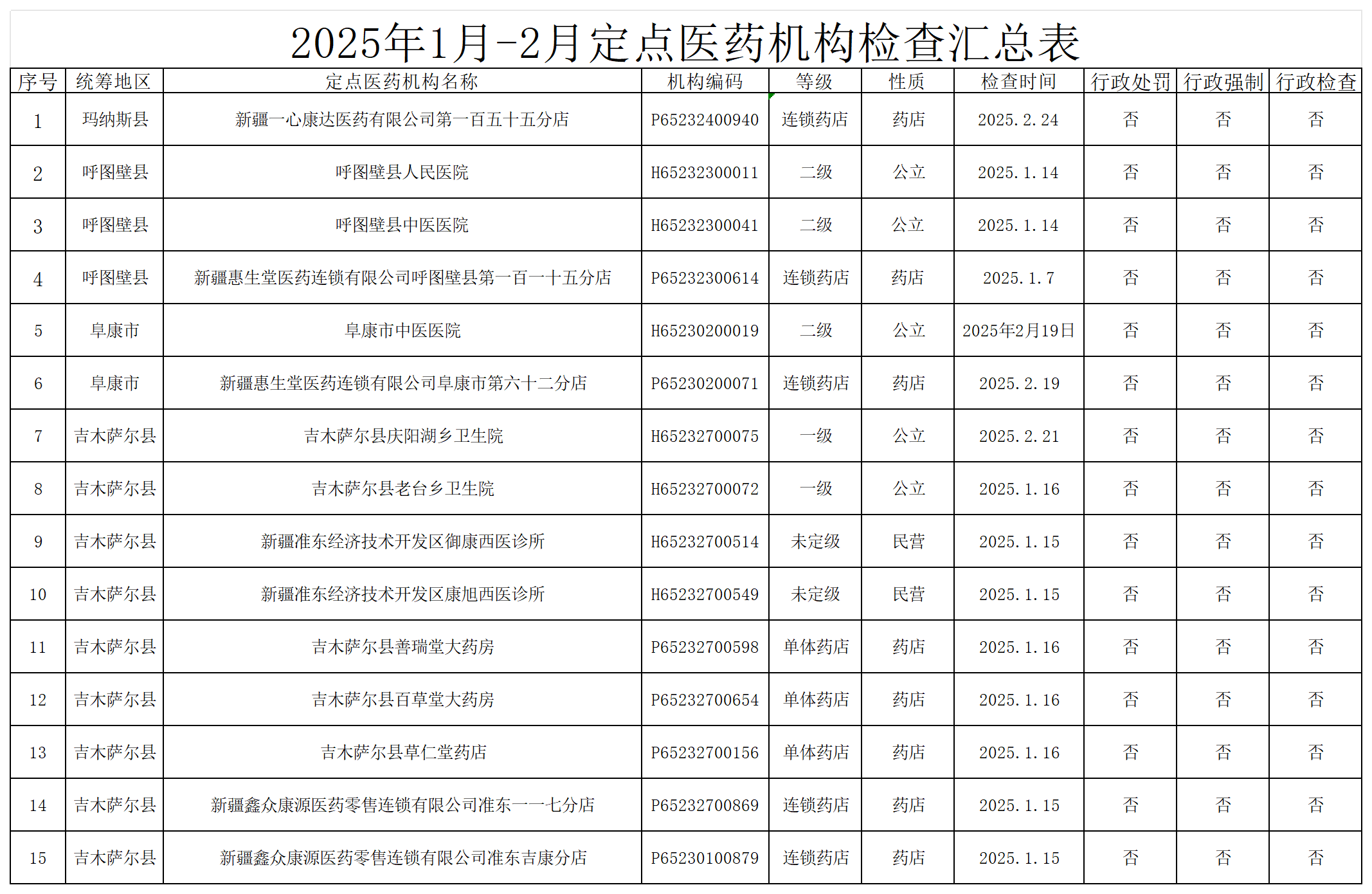 2025年1月-2月定点医药机构检查汇总表

| 序号 | 统筹地区 | 定点医药机构名称 | 机构编码 | 等级 | 性质 | 检查时间 | 行政处罚 | 行政强制 | 行政检查 |
|---|---|---|---|---|---|---|---|---|---|
| 1 | 玛纳斯县 | 新疆一心康达医药有限公司第一百五十五分店 | P65232400940 | 连锁药店 | 药店 | 2025.2.24 | 否 | 否 | 否 |
| 2 | 呼图壁县 | 呼图壁县人民医院 | H65232300011 | 二级 | 公立 | 2025.1.14 | 否 | 否 | 否 |
| 3 | 呼图壁县 | 呼图壁县中医医院 | H65232300041 | 二级 | 公立 | 2025.1.14 | 否 | 否 | 否 |
| 4 | 呼图壁县 | 新疆惠生堂医药连锁有限公司呼图壁县第一百一十五分店 | P65232300614 | 连锁药店 | 药店 | 2025.1.7 | 否 | 否 | 否 |
| 5 | 阜康市 | 阜康市中医医院 | H65230200019 | 二级 | 公立 | 2025年2月19日 | 否 | 否 | 否 |
| 6 | 阜康市 | 新疆惠生堂医药连锁有限公司阜康市第六十二分店 | P65230200071 | 连锁药店 | 药店 | 2025.2.19 | 否 | 否 | 否 |
| 7 | 吉木萨尔县 | 吉木萨尔县庆阳湖乡卫生院 | H65232700075 | 一级 | 公立 | 2025.2.21 | 否 | 否 | 否 |
| 8 | 吉木萨尔县 | 吉木萨尔县老台乡卫生院 | H65232700072 | 一级 | 公立 | 2025.1.16 | 否 | 否 | 否 |
| 9 | 吉木萨尔县 | 新疆准东经济技术开发区御康西医诊所 | H65232700514 | 未定级 | 民营 | 2025.1.15 | 否 | 否 | 否 |
| 10 | 吉木萨尔县 | 新疆准东经济技术开发区康旭西医诊所 | H65232700549 | 未定级 | 民营 | 2025.1.15 | 否 | 否 | 否 |
| 11 | 吉木萨尔县 | 吉木萨尔县善瑞堂大药房 | P65232700598 | 单体药店 | 药店 | 2025.1.16 | 否 | 否 | 否 |
| 12 | 吉木萨尔县 | 吉木萨尔县百草堂大药房 | P65232700654 | 单体药店 | 药店 | 2025.1.16 | 否 | 否 | 否 |
| 13 | 吉木萨尔县 | 吉木萨尔县草仁堂药店 | P65232700156 | 单体药店 | 药店 | 2025.1.16 | 否 | 否 | 否 |
| 14 | 吉木萨尔县 | 新疆鑫众康源医药零售连锁有限公司准东一一七分店 | P65232700869 | 连锁药店 | 药店 | 2025.1.15 | 否 | 否 | 否 |
| 15 | 吉木萨尔县 | 新疆鑫众康源医药零售连锁有限公司准东吉康分店 | P65230100879 | 连锁药店 | 药店 | 2025.1.15 | 否 | 否 | 否 |